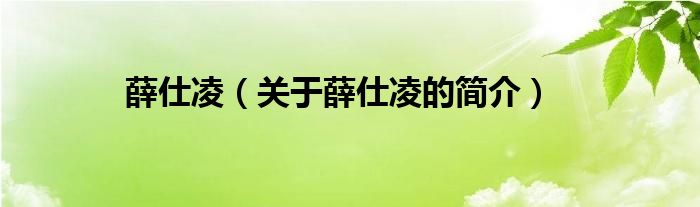 薛仕凌（关于薛仕凌的简介）